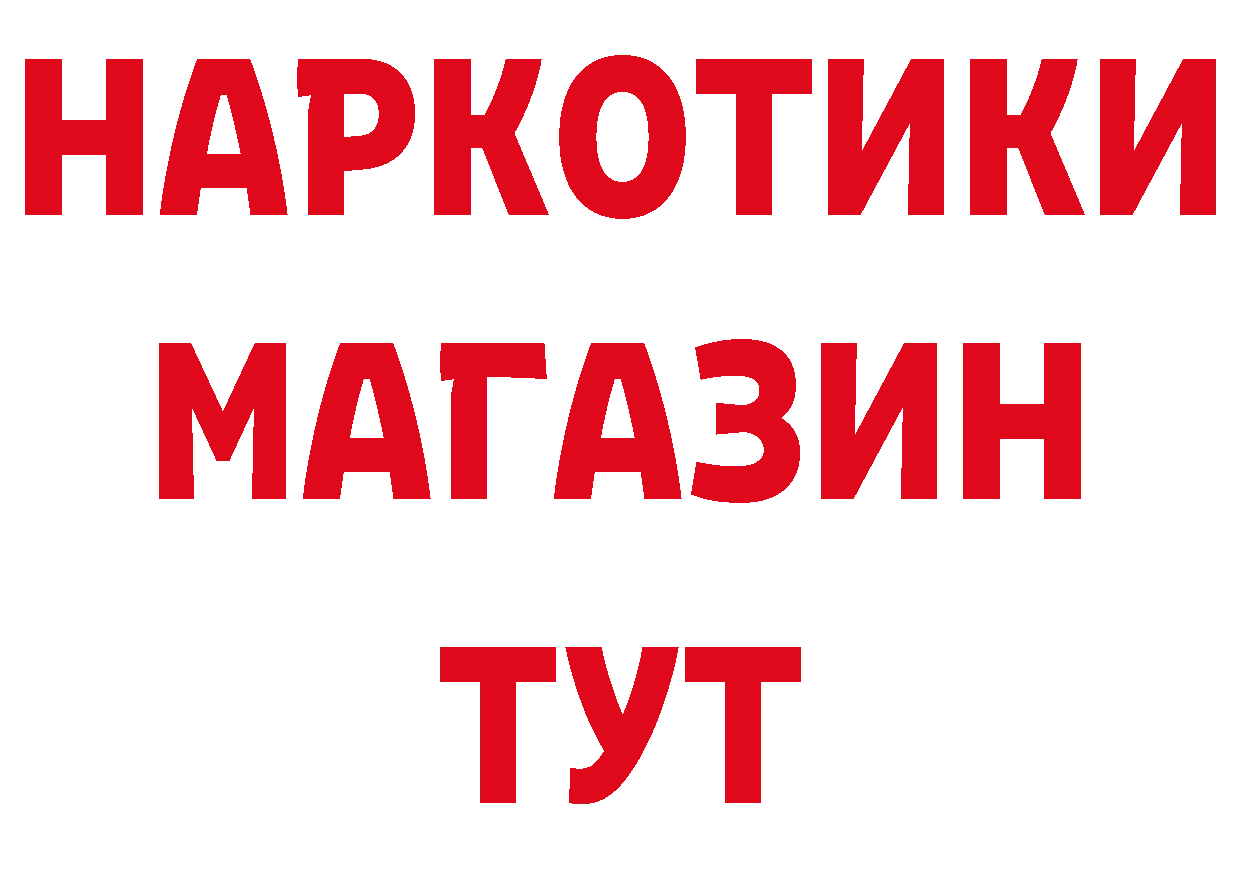 НАРКОТИКИ
МАГАЗИН
ТУТ